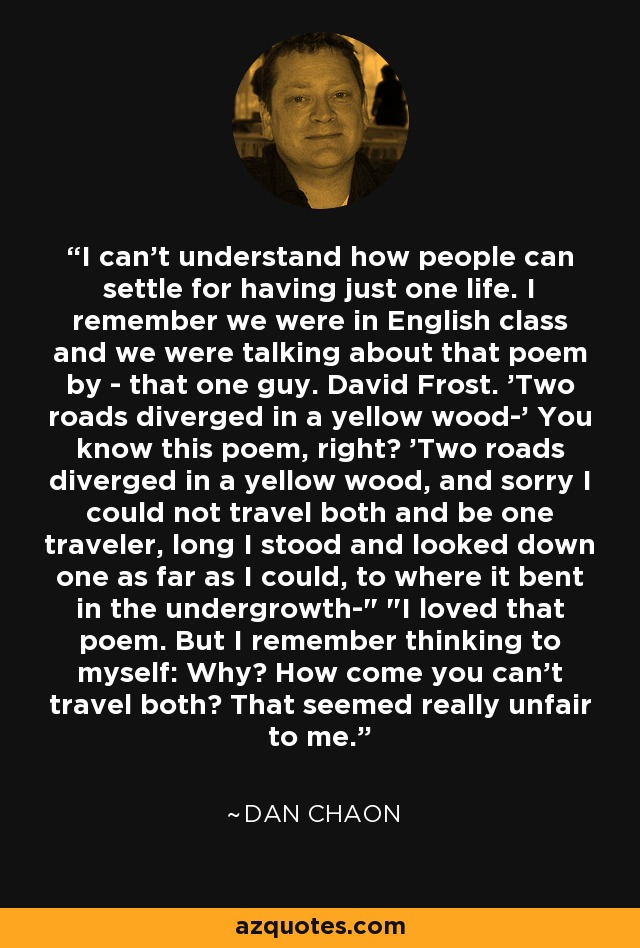 “I can’t understand how people can settle for having just one life. I remember we were in English class and we were talking about that poem by - that one guy. David Frost. ’Two roads diverged in a yellow wood-’ You know this poem, right? ’Two roads diverged in a yellow wood, and sorry I could not travel both and be one traveler, long I stood and looked down one as far as I could, to where it bent in the undergrowth-" "I loved that poem. But I remember thinking to myself: Why? How come you can’t travel both? That seemed really unfair to me.”

~DAN CHAON

azquotes.com